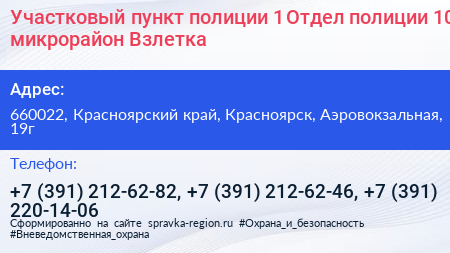 Участковый пункт полиции 1 Отдел полиции 10 микрорайон Взлетка

Адрес:

660022, Красноярский край, Красноярск, Аэровокзальная, 19г

Телефон:

+7 (391) 212-62-82, +7 (391) 212-62-46, +7 (391) 220-14-06

Сформированно на сайте spravka-region.ru #Охрана_и_безопасность #Вневедомственная_охрана